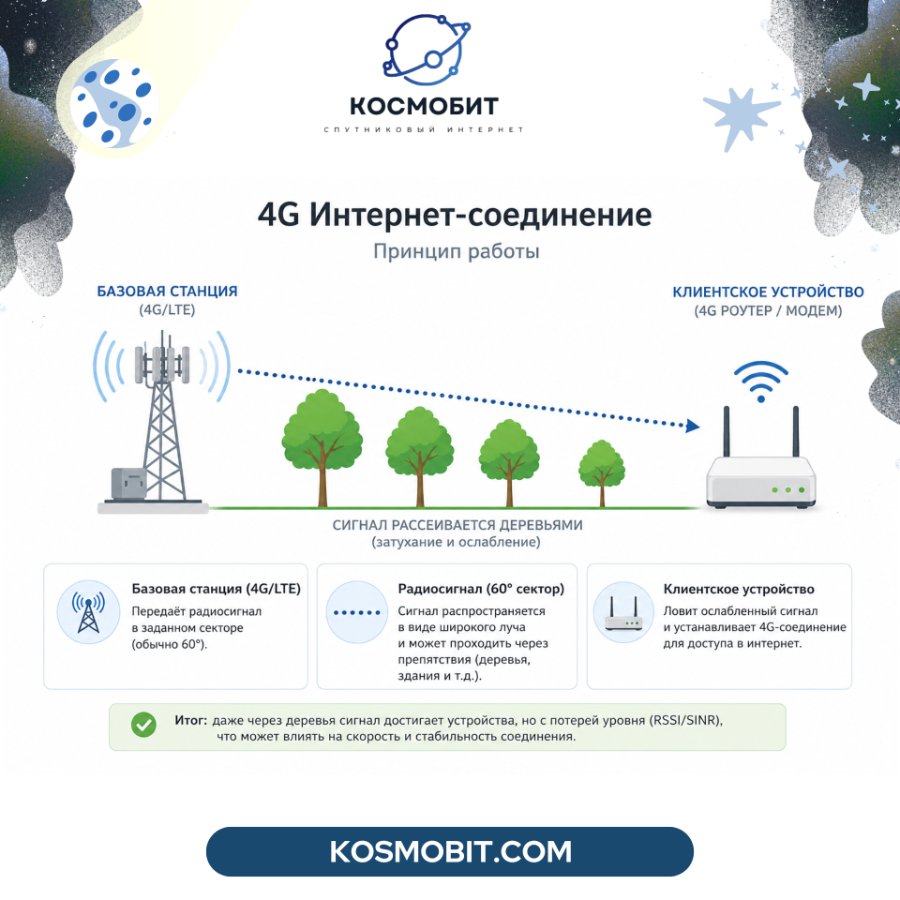 КОСМОБИТ
СПУТНИКОВЫЙ ИНТЕРНЕТ

4G Интернет-соединение
Принцип работы

БАЗОВАЯ СТАНЦИЯ
(4G/LTE)

КЛИЕНТСКОЕ УСТРОЙСТВО
(4G РОУТЕР / МОДЕМ)

СИГНАЛ РАССЕИВАЕТСЯ ДЕРЕВЬЯМИ
(затухание и ослабление)

Базовая станция (4G/LTE)
Передаёт радиосигнал в заданном секторе (обычно 60°).

Радиосигнал (60° сектор)
Сигнал распространяется в виде широкого луча и может проходить через препятствия (деревья, здания и т.д.).

Клиентское устройство
Ловит ослабленный сигнал и устанавливает 4G-соединение для доступа в интернет.

Итог: даже через деревья сигнал достигает устройства, но с потерей уровня (RSSI/SINR), что может влиять на скорость и стабильность соединения.

KOSMOBIT.COM